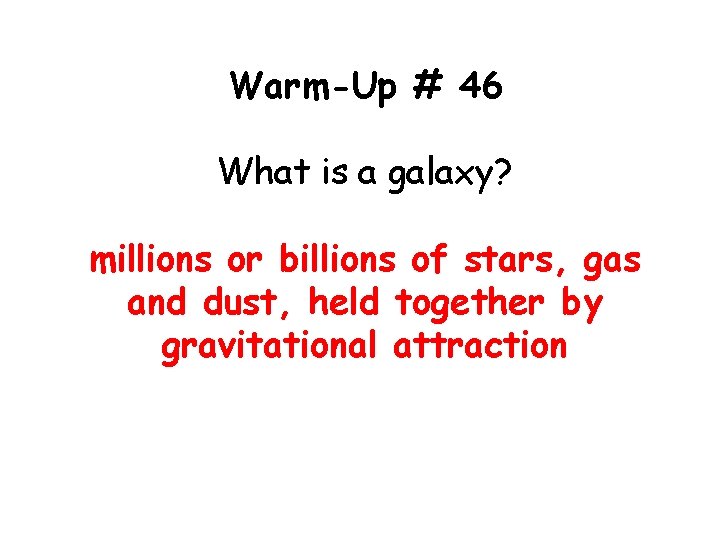 Warm-Up # 46

What is a galaxy?

millions or billions of stars, gas and dust, held together by gravitational attraction